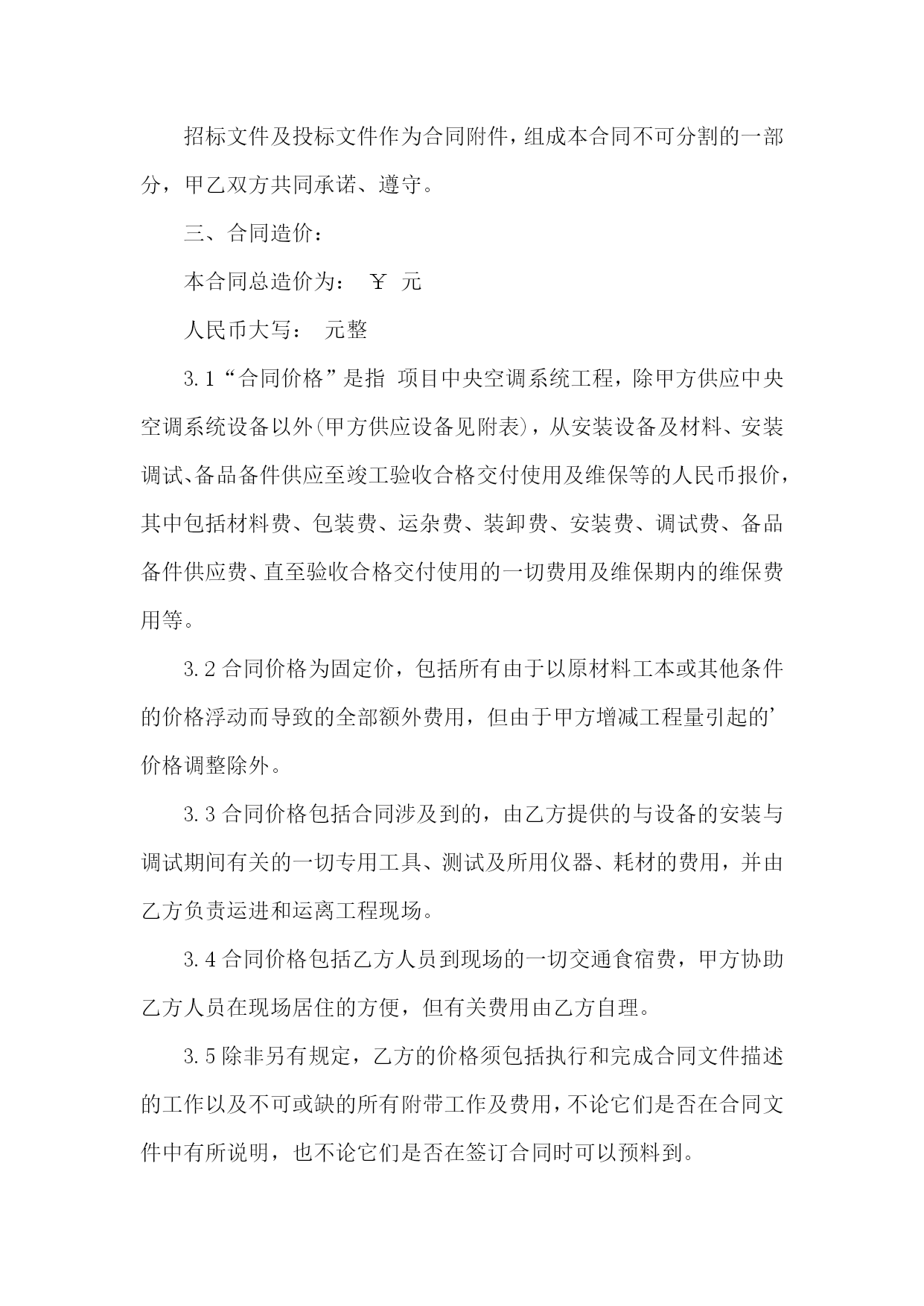 招标文件及投标文件作为合同附件，组成本合同不可分割的一部分，甲乙双方共同承诺、遵守。

三、合同造价：

本合同总造价为： ￥ 元

人民币大写： 元整

3.1“合同价格”是指 项目中央空调系统工程，除甲方供应中央空调系统设备以外(甲方供应设备见附表)，从安装设备及材料、安装调试、备品备件供应至竣工验收合格交付使用及维保等的人民币报价，其中包括材料费、包装费、运杂费、装卸费、安装费、调试费、备品备件供应费、直至验收合格交付使用的一切费用及维保期内的维保费用等。

3.2合同价格为固定价，包括所有由于以原材料工本或其他条件的价格浮动而导致的全部额外费用，但由于甲方增减工程量引起的’价格调整除外。

3.3合同价格包括合同涉及到的，由乙方提供的与设备的安装与调试期间有关的一切专用工具、测试及所用仪器、耗材的费用，并由乙方负责运进和运离工程现场。

3.4合同价格包括乙方人员到现场的一切交通食宿费，甲方协助乙方人员在现场居住的方便，但有关费用由乙方自理。

3.5除非另有规定，乙方的价格须包括执行和完成合同文件描述的工作以及不可或缺的所有附带工作及费用，不论它们是否在合同文件中有所说明，也不论它们是否在签订合同时可以预料到。